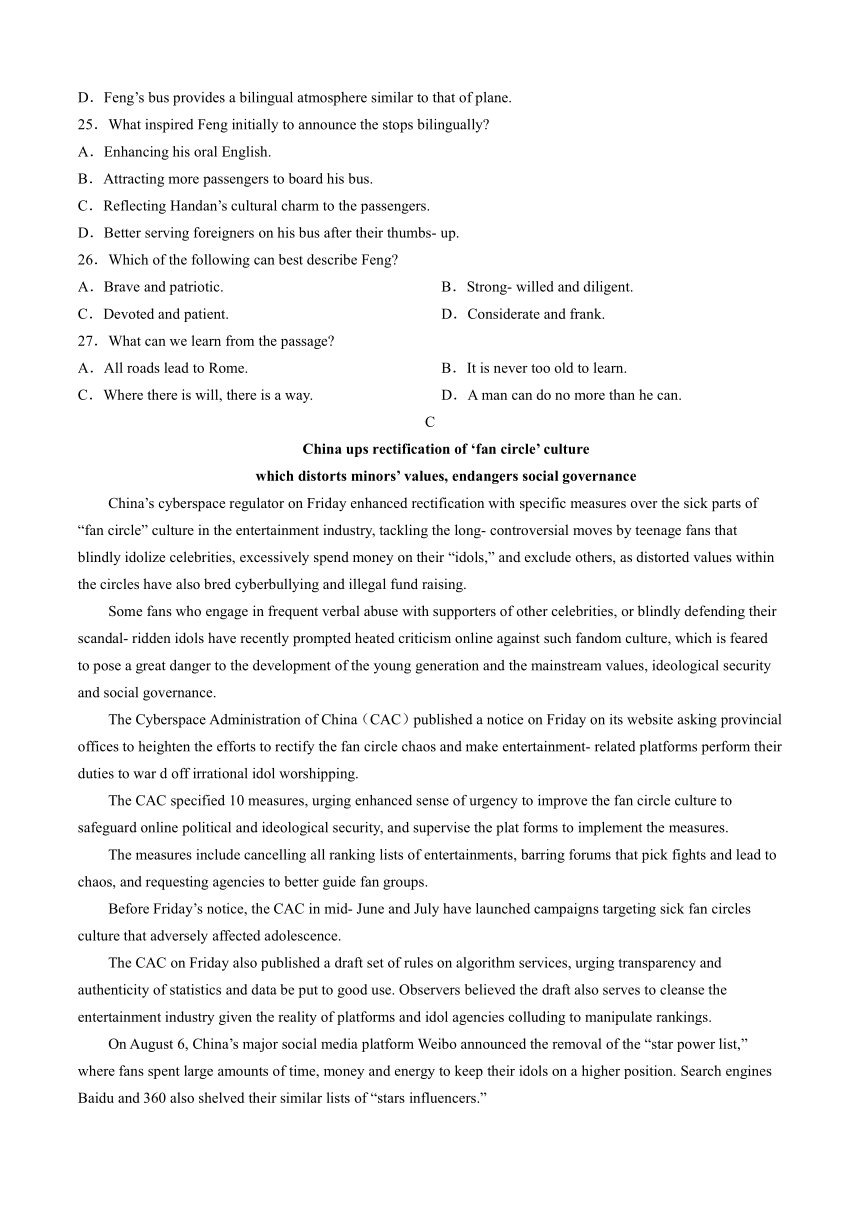 D．Feng’s bus provides a bilingual atmosphere similar to that of plane.
25．What inspired Feng initially to announce the stops bilingually?
A．Enhancing his oral English.
B．Attracting more passengers to board his bus.
C．Reflecting Handan’s cultural charm to the passengers.
D．Better serving foreigners on his bus after their thumbs- up.
26．Which of the following can best describe Feng?
A．Brave and patriotic.
B．Strong- willed and diligent.
C．Devoted and patient.
D．Considerate and frank.
27．What can we learn from the passage?
A．All roads lead to Rome.
B．It is never too old to learn.
C．Where there is will, there is a way.
D．A man can do no more than he can.

C

China ups rectification of ‘fan circle’ culture
which distorts minors’ values, endangers social governance

China’s cyberspace regulator on Friday enhanced rectification with specific measures over the sick parts of “fan circle” culture in the entertainment industry, tackling the long- controversial moves by teenage fans that blindly idolize celebrities, excessively spend money on their “idols,” and exclude others, as distorted values within the circles have also bred cyberbullying and illegal fund raising.

Some fans who engage in frequent verbal abuse with supporters of other celebrities, or blindly defending their scandal- ridden idols have recently prompted heated criticism online against such fandom culture, which is feared to pose a great danger to the development of the young generation and the mainstream values, ideological security and social governance.

The Cyberspace Administration of China（CAC）published a notice on Friday on its website asking provincial offices to heighten the efforts to rectify the fan circle chaos and make entertainment- related platforms perform their duties to war d off irrational idol worshipping.

The CAC specified 10 measures, urging enhanced sense of urgency to improve the fan circle culture to safeguard online political and ideological security, and supervise the plat forms to implement the measures.

The measures include cancelling all ranking lists of entertainments, barring forums that pick fights and lead to chaos, and requesting agencies to better guide fan groups.

Before Friday’s notice, the CAC in mid- June and July have launched campaigns targeting sick fan circles culture that adversely affected adolescence.

The CAC on Friday also published a draft set of rules on algorithm services, urging transparency and authenticity of statistics and data be put to good use. Observers believed the draft also serves to cleanse the entertainment industry given the reality of platforms and idol agencies colluding to manipulate rankings.

On August 6, China’s major social media platform Weibo announced the removal of the “star power list,” where fans spent large amounts of time, money and energy to keep their idols on a higher position. Search engines Baidu and 360 also shelved their similar lists of “stars influencers.”